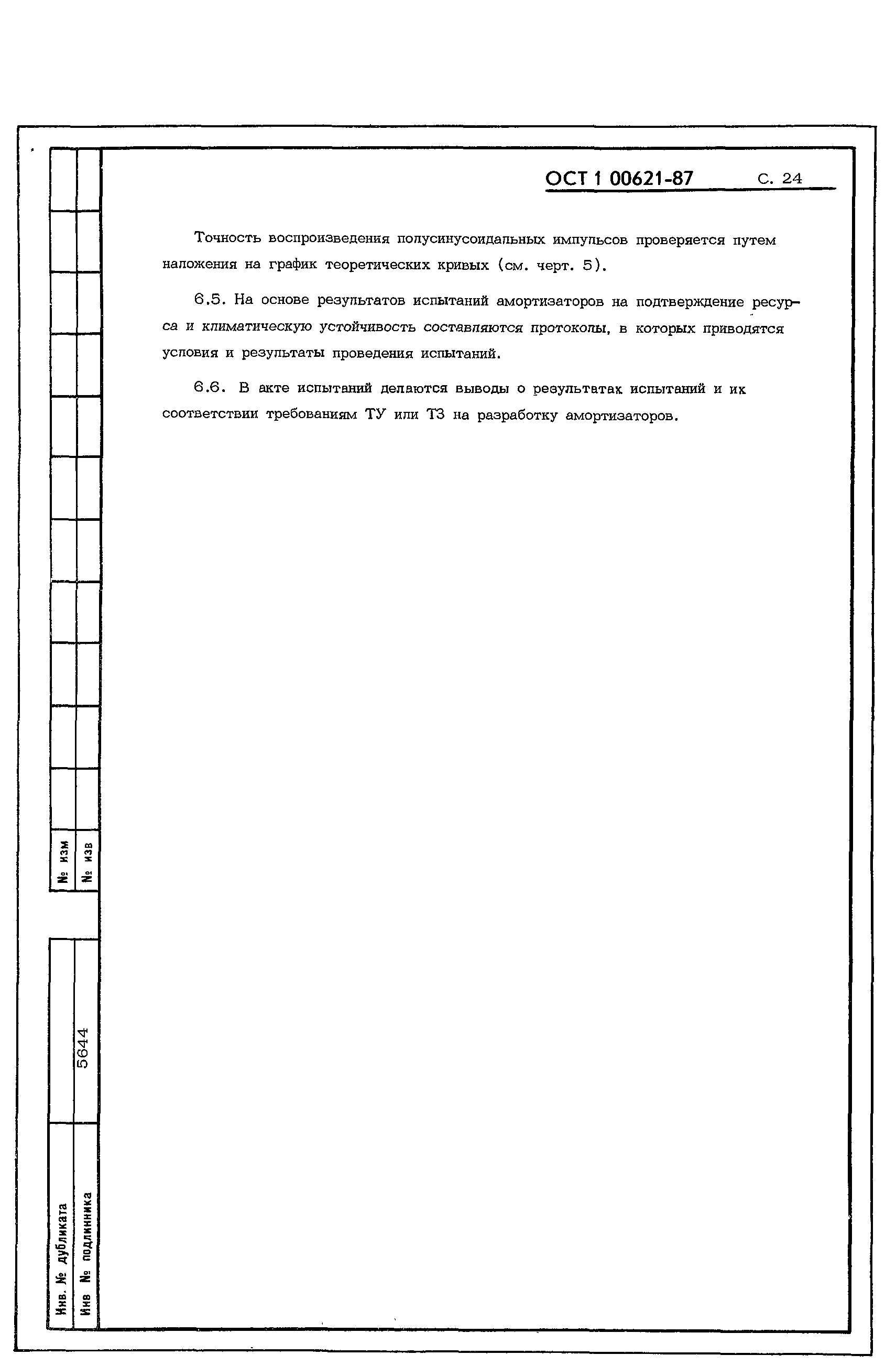 ОСТ 1 00621-87 С. 24

Точность воспроизведения полусинусоидальных импульсов проверяется путем наложения на график теоретических кривых (см. черт. 5).

6.5. На основе результатов испытаний амортизаторов на подтверждение ресурса и климатическую устойчивость составляются протоколы, в которых приводятся условия и результаты проведения испытаний.

6.6. В акте испытаний делаются выводы о результатах испытаний и их соответствии требованиям ТУ или ТЗ на разработку амортизаторов.

№ изм

№ изв

Инв. № дубликата

Инв № подлинника

5644